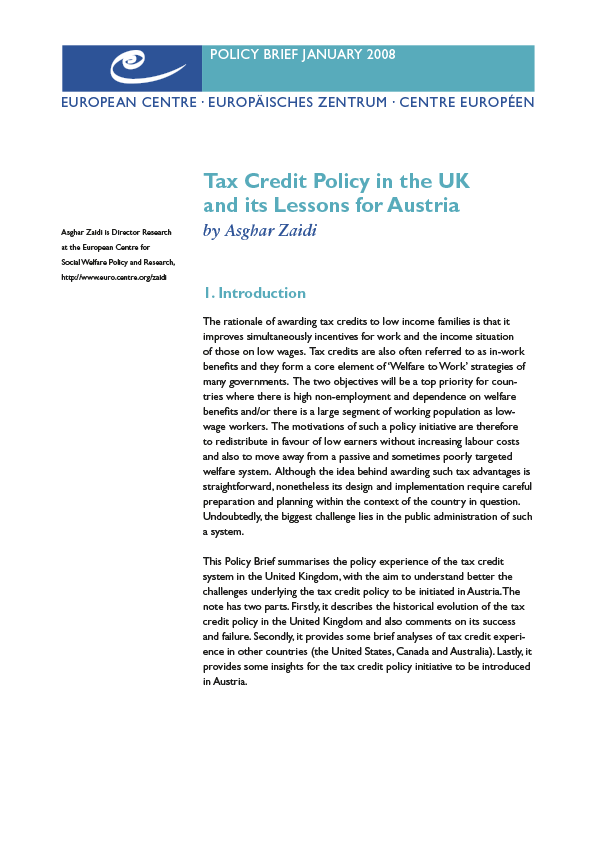 POLICY BRIEF JANUARY 2008

EUROPEAN CENTRE · EUROPÄISCHES ZENTRUM · CENTRE EUROPÉEN

Tax Credit Policy in the UK and its Lessons for Austria

by Asghar Zaidi

Asghar Zaidi is Director Research at the European Centre for Social Welfare Policy and Research, http://www.euro.centre.org/zaidi

1. Introduction

The rationale of awarding tax credits to low income families is that it improves simultaneously incentives for work and the income situation of those on low wages. Tax credits are also often referred to as in-work benefits and they form a core element of 'Welfare to Work' strategies of many governments. The two objectives will be a top priority for countries where there is high non-employment and dependence on welfare benefits and/or there is a large segment of working population as low-wage workers. The motivations of such a policy initiative are therefore to redistribute in favour of low earners without increasing labour costs and also to move away from a passive and sometimes poorly targeted welfare system. Although the idea behind awarding such tax advantages is straightforward, nonetheless its design and implementation require careful preparation and planning within the context of the country in question. Undoubtedly, the biggest challenge lies in the public administration of such a system.

This Policy Brief summarises the policy experience of the tax credit system in the United Kingdom, with the aim to understand better the challenges underlying the tax credit policy to be initiated in Austria. The note has two parts. Firstly, it describes the historical evolution of the tax credit policy in the United Kingdom and also comments on its success and failure. Secondly, it provides some brief analyses of tax credit experience in other countries (the United States, Canada and Australia). Lastly, it provides some insights for the tax credit policy initiative to be introduced in Austria.